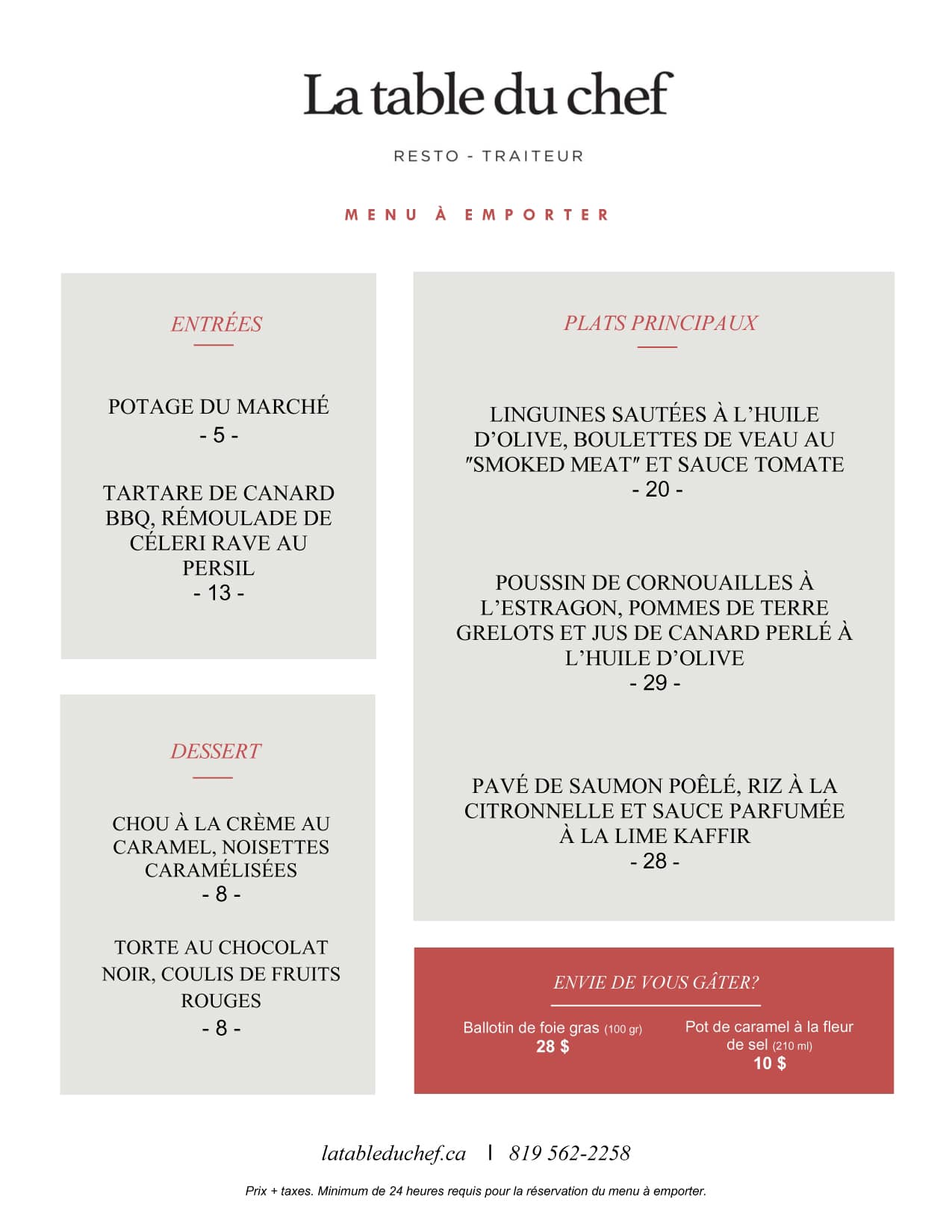 La table du chef

RESTO - TRAITEUR

MENU À EMPORTER

ENTRÉES

POTAGE DU MARCHÉ
- 5 -

TARTARE DE CANARD BBQ, RÉMOULADE DE CÉLERI RAVE AU PERSIL
- 13 -

DESSERT

CHOU À LA CRÈME AU CARAMEL, NOISETTES CARAMÉLISÉES
- 8 -

TORTE AU CHOCOLAT NOIR, COULIS DE FRUITS ROUGES
- 8 -

PLATS PRINCIPAUX

LINGUINES SAUTÉES À L'HUILE D'OLIVE, BOULETTES DE VEAU AU "SMOKED MEAT" ET SAUCE TOMATE
- 20 -

POUSSIN DE CORNOUAILLES À L'ESTRAGON, POMMES DE TERRE GRELOTS ET JUS DE CANARD PERLÉ À L'HUILE D'OLIVE
- 29 -

PAVÉ DE SAUMON POÊLÉ, RIZ À LA CITRONNELLE ET SAUCE PARFUMÉE À LA LIME KAFFIR
- 28 -

ENVIE DE VOUS GÂTER?

Ballotin de foie gras (100 gr)
28 $

Pot de caramel à la fleur de sel (210 ml)
10 $

latableduchef.ca | 819 562-2258

Prix + taxes. Minimum de 24 heures requis pour la réservation du menu à emporter.